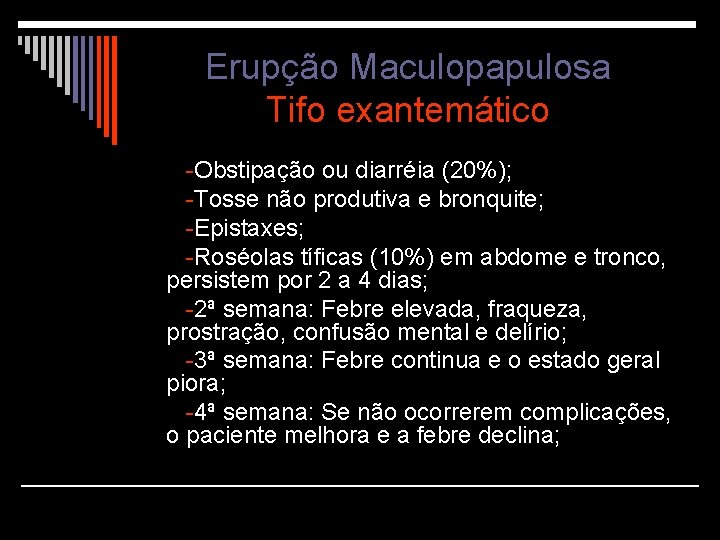 Erupção Maculopapulosa
Tifo exantemático

-Obstipação ou diarréia (20%);

-Tosse não produtiva e bronquite;

-Epistaxes;

-Roséolas tíficas (10%) em abdome e tronco, persistem por 2 a 4 dias;

-2ª semana: Febre elevada, fraqueza, prostração, confusão mental e delírio;

-3ª semana: Febre continua e o estado geral piora;

-4ª semana: Se não ocorrerem complicações, o paciente melhora e a febre declina;